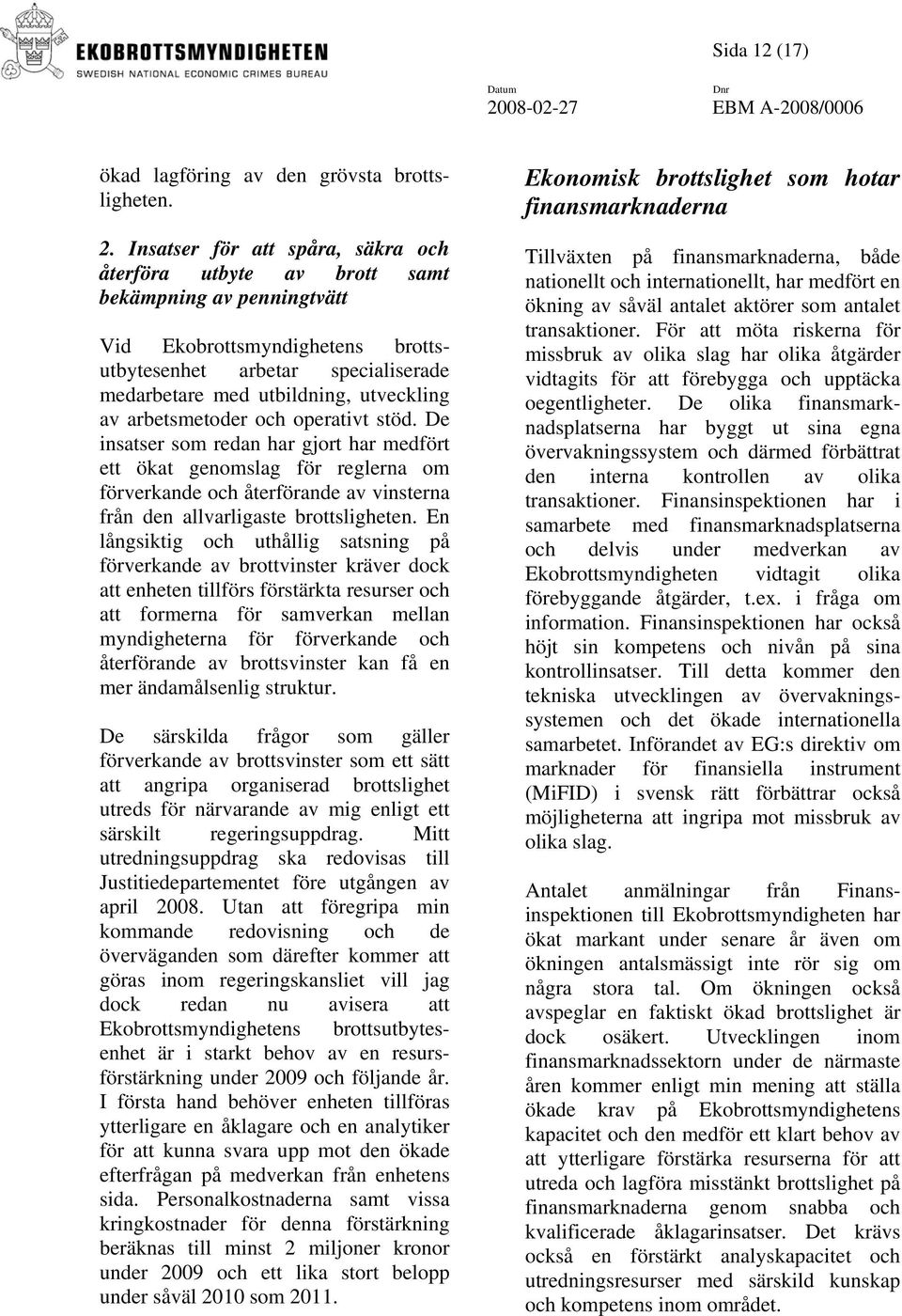 EKOBROTTSMYNDIGHETEN
SWEDISH NATIONAL ECONOMIC CRIMES BUREAU

Sida 12 (17)

Datum
2008-02-27

Dnr
EBM A-2008/0006

ökad lagföring av den grövsta brottsligheten.

2. Insatser för att spåra, säkra och återföra utbyte av brott samt bekämpning av penningtvätt

Vid Ekobrottsmyndighetens brottsutbytesenhet arbetar specialiserade medarbetare med utbildning, utveckling av arbetsmetoder och operativt stöd. De insatser som redan har gjort har medfört ett ökat genomslag för reglerna om förverkande och återförande av vinsterna från den allvarligaste brottsligheten. En långsiktig och uthållig satsning på förverkande av brottvinster kräver dock att enheten tillförs förstärkta resurser och att formerna för samverkan mellan myndigheterna för förverkande och återförande av brottsvinster kan få en mer ändamålsenlig struktur.

De särskilda frågor som gäller förverkande av brottsvinster som ett sätt att angripa organiserad brottslighet utreds för närvarande av mig enligt ett särskilt regeringsuppdrag. Mitt utredningsuppdrag ska redovisas till Justitiedepartementet före utgången av april 2008. Utan att föregripa min kommande redovisning och de överväganden som därefter kommer att göras inom regeringskansliet vill jag dock redan nu avisera att Ekobrottsmyndighetens brottsutbytesenhet är i starkt behov av en resursförstärkning under 2009 och följande år. I första hand behöver enheten tillföras ytterligare en åklagare och en analytiker för att kunna svara upp mot den ökade efterfrågan på medverkan från enhetens sida. Personalkostnaderna samt vissa kringkostnader för denna förstärkning beräknas till minst 2 miljoner kronor under 2009 och ett lika stort belopp under såväl 2010 som 2011.

Ekonomisk brottslighet som hotar finansmarknaderna

Tillväxten på finansmarknaderna, både nationellt och internationellt, har medfört en ökning av såväl antalet aktörer som antalet transaktioner. För att möta riskerna för missbruk av olika slag har olika åtgärder vidtagits för att förebygga och upptäcka oegentligheter. De olika finansmarknadsplatserna har byggt ut sina egna övervakningssystem och därmed förbättrat den interna kontrollen av olika transaktioner. Finansinspektionen har i samarbete med finansmarknadsplatserna och delvis under medverkan av Ekobrottsmyndigheten vidtagit olika förebyggande åtgärder, t.ex. i fråga om information. Finansinspektionen har också höjt sin kompetens och nivån på sina kontrollinsatser. Till detta kommer den tekniska utvecklingen av övervakningssystemen och det ökade internationella samarbetet. Införandet av EG:s direktiv om marknader för finansiella instrument (MiFID) i svensk rätt förbättrar också möjligheterna att ingripa mot missbruk av olika slag.

Antalet anmälningar från Finansinspektionen till Ekobrottsmyndigheten har ökat markant under senare år även om ökningen antalsmässigt inte rör sig om några stora tal. Om ökningen också avspeglar en faktiskt ökad brottslighet är dock osäkert. Utvecklingen inom finansmarknadssektorn under de närmaste åren kommer enligt min mening att ställa ökade krav på Ekobrottsmyndighetens kapacitet och den medför ett klart behov av att ytterligare förstärka resurserna för att utreda och lagföra misstänkt brottslighet på finansmarknaderna genom snabba och kvalificerade åklagarinsatser. Det krävs också en förstärkt analyskapacitet och utredningsresurser med särskild kunskap och kompetens inom området.